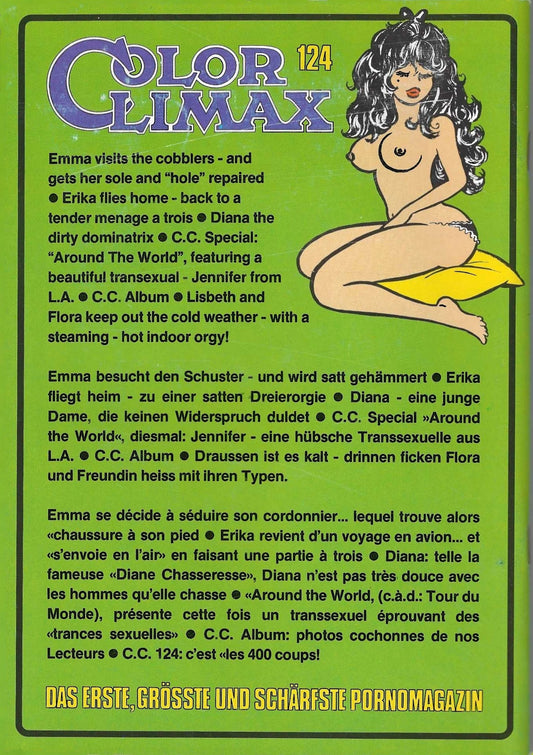 COLOR CLIMAX 124

Emma visits the cobblers - and gets her sole and "hole" repaired ● Erika flies home - back to a tender menage a trois ● Diana the dirty dominatrix ● C.C. Special: "Around The World", featuring a beautiful transexual - Jennifer from L.A. ● C.C. Album ● Lisbeth and Flora keep out the cold weather - with a steaming - hot indoor orgy!

Emma besucht den Schuster - und wird satt gehämmert ● Erika fliegt heim - zu einer satten Dreierorgie ● Diana - eine junge Dame, die keinen Widerspruch duldet ● C.C. Special »Around the World«, diesmal: Jennifer - eine hübsche Transsexuelle aus L.A. ● C.C. Album ● Draussen ist es kalt - drinnen ficken Flora und Freundin heiss mit ihren Typen.

Emma se décide à séduire son cordonnier... lequel trouve alors «chaussure à son pied ● Erika revient d'un voyage en avion... et «s'envoie en l'air» en faisant une partie à trois ● Diana: telle la fameuse «Diane Chasseresse», Diana n'est pas très douce avec les hommes qu'elle chasse ● «Around the World, (c.à.d.: Tour du Monde), présente cette fois un transsexuel éprouvant des «trances sexuelles» ● C.C. Album: photos cochonnes de nos Lecteurs ● C.C. 124: c'est «les 400 coups!

DAS ERSTE, GRÖSSTE UND SCHÄRFSTE PORNOMAGAZIN